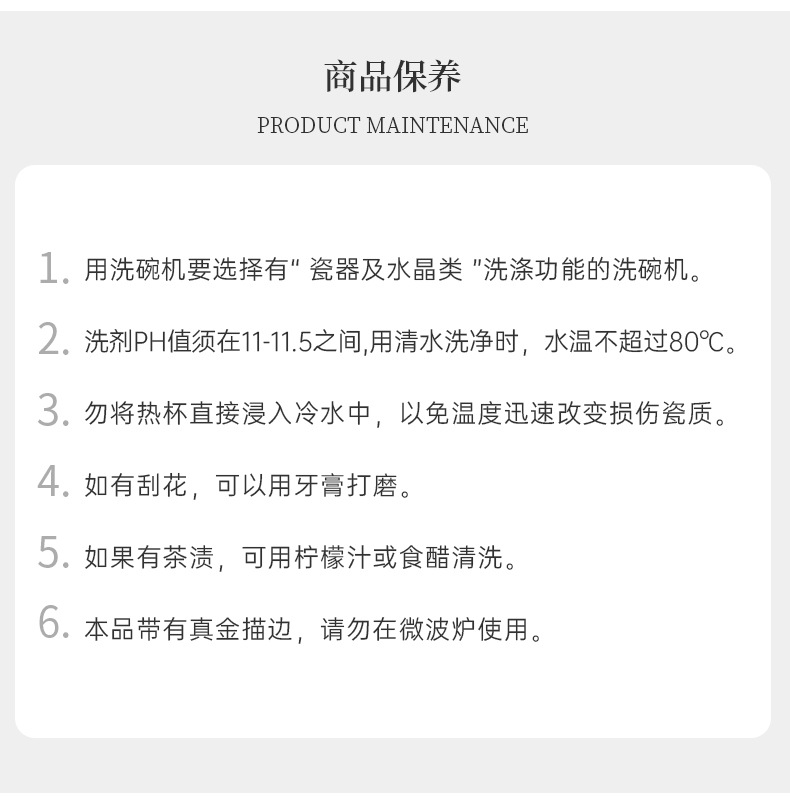 商品保养

PRODUCT MAINTENANCE

1.用洗碗机要选择有“瓷器及水晶类”洗涤功能的洗碗机。

2.洗剂PH值须在11-11.5之间,用清水洗净时，水温不超过80℃。

3.勿将热杯直接浸入冷水中，以免温度迅速改变损伤瓷质。

4.如有刮花，可以用牙膏打磨。

5.如果有茶渍，可用柠檬汁或食醋清洗。

6.本品带有真金描边，请勿在微波炉使用。